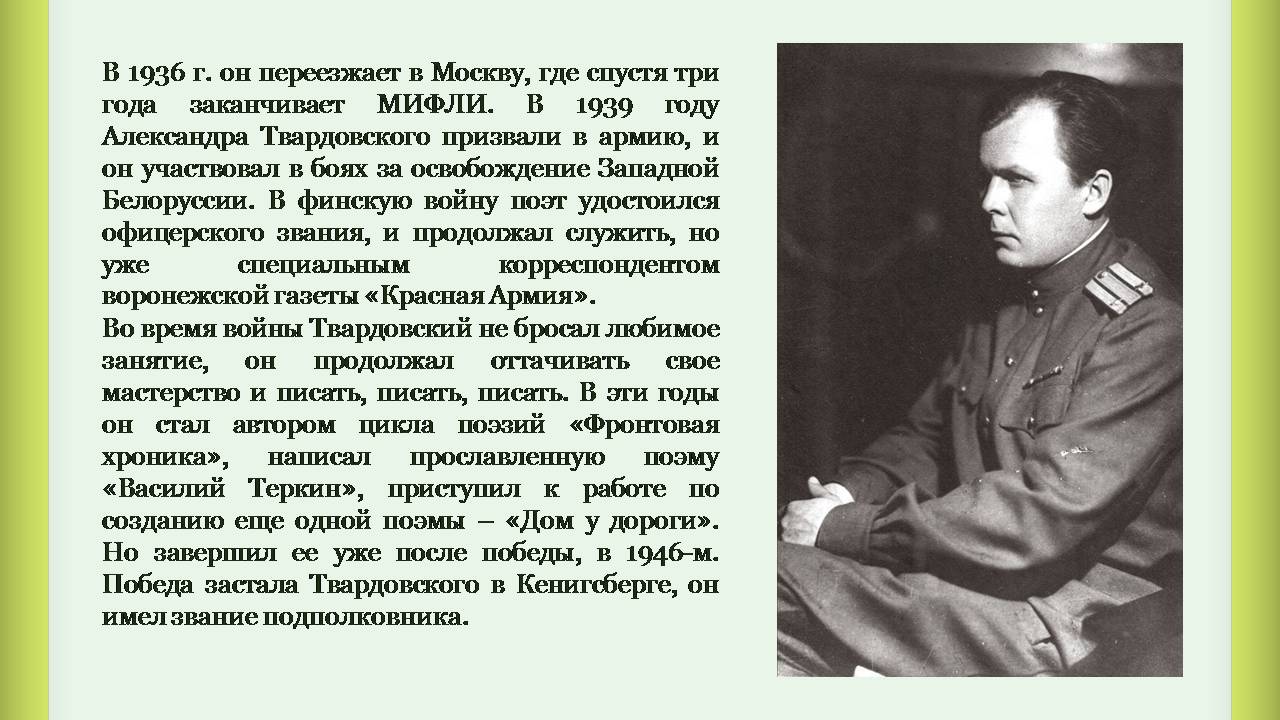 В 1936 г. он переезжает в Москву, где спустя три года заканчивает МИФЛИ. В 1939 году Александра Твардовского призвали в армию, и он участвовал в боях за освобождение Западной Белоруссии. В финскую войну поэт удостоился офицерского звания, и продолжал служить, но уже специальным корреспондентом воронежской газеты «Красная Армия».
Во время войны Твардовский не бросал любимое занятие, он продолжал оттачивать свое мастерство и писать, писать, писать. В эти годы он стал автором цикла поэзий «Фронтовая хроника», написал прославленную поэму «Василий Теркин», приступил к работе по созданию еще одной поэмы – «Дом у дороги». Но завершил ее уже после победы, в 1946-м. Победа застала Твардовского в Кенигсберге, он имел звание подполковника.